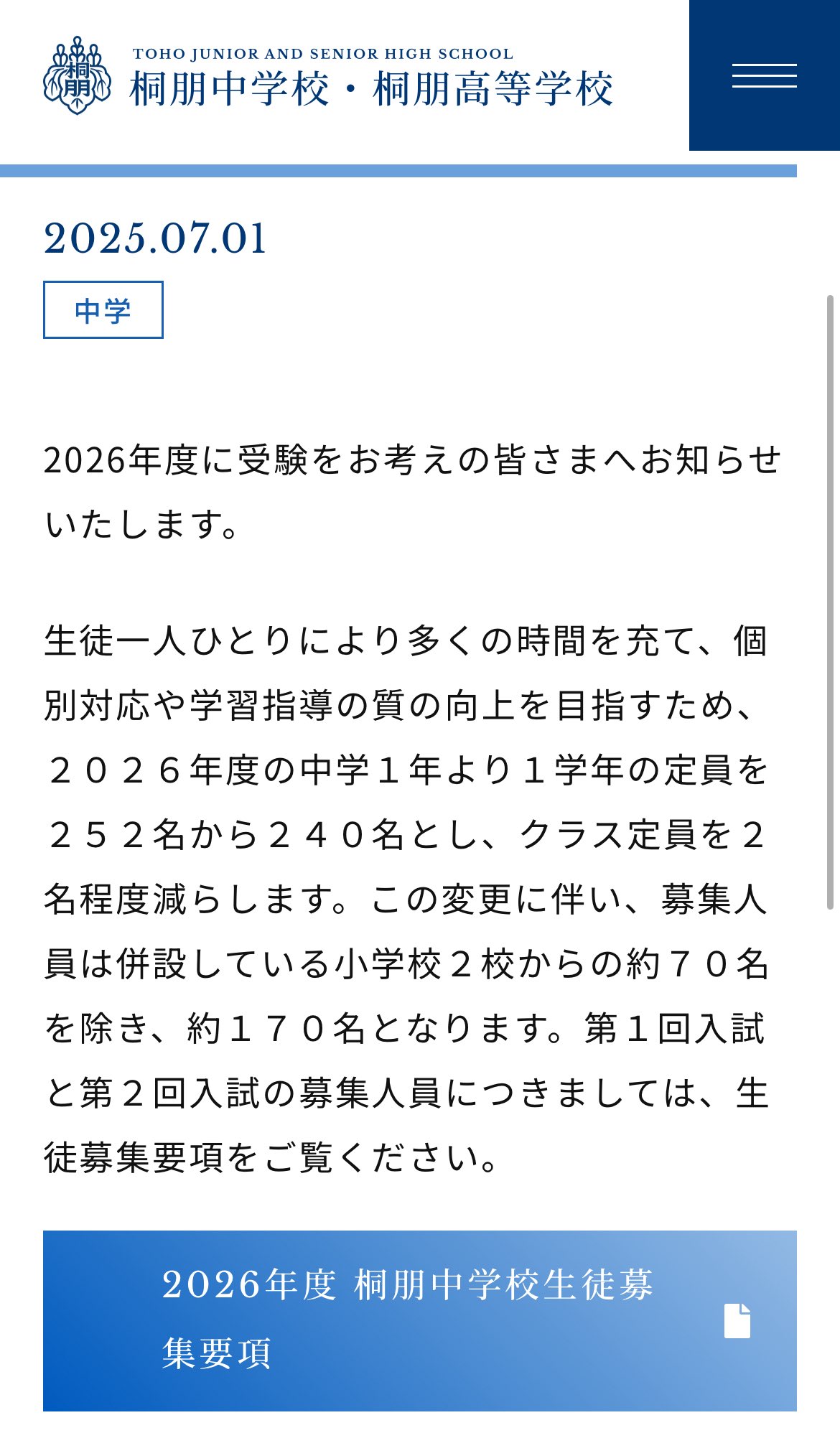 桐朋

TOHO JUNIOR AND SENIOR HIGH SCHOOL
桐朋中学校・桐朋高等学校

2025.07.01

中学

2026年度に受験をお考えの皆さまへお知らせいたします。

生徒一人ひとりにより多くの時間を充て、個別対応や学習指導の質の向上を目指すため、２０２６年度の中学１年より１学年の定員を２５２名から２４０名とし、クラス定員を２名程度減らします。この変更に伴い、募集人員は併設している小学校２校からの約７０名を除き、約１７０名となります。第１回入試と第２回入試の募集人員につきましては、生徒募集要項をご覧ください。

2026年度 桐朋中学校生徒募集要項